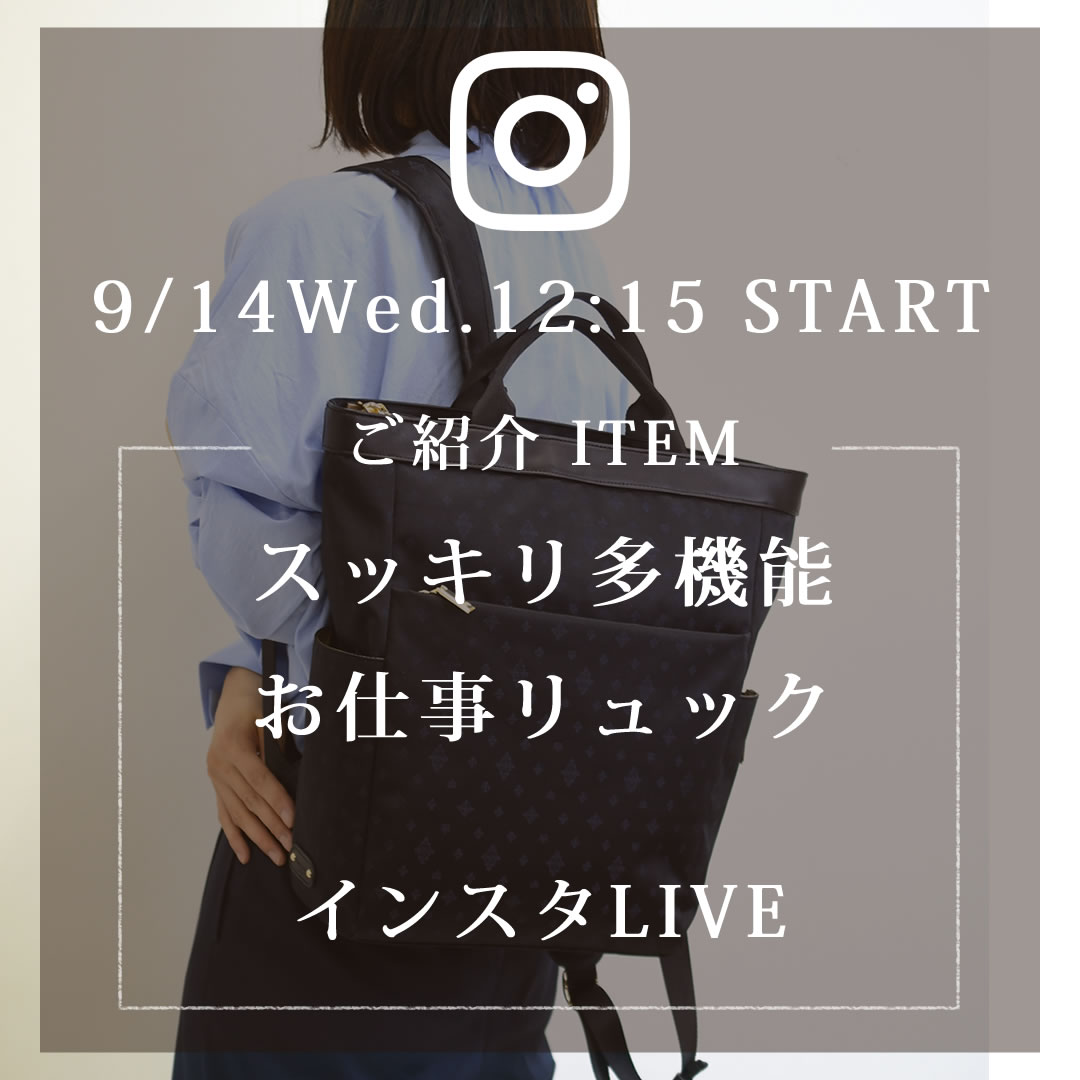 9/14Wed.12:15 START

ご紹介 ITEM

スッキリ多機能
お仕事リュック

インスタLIVE